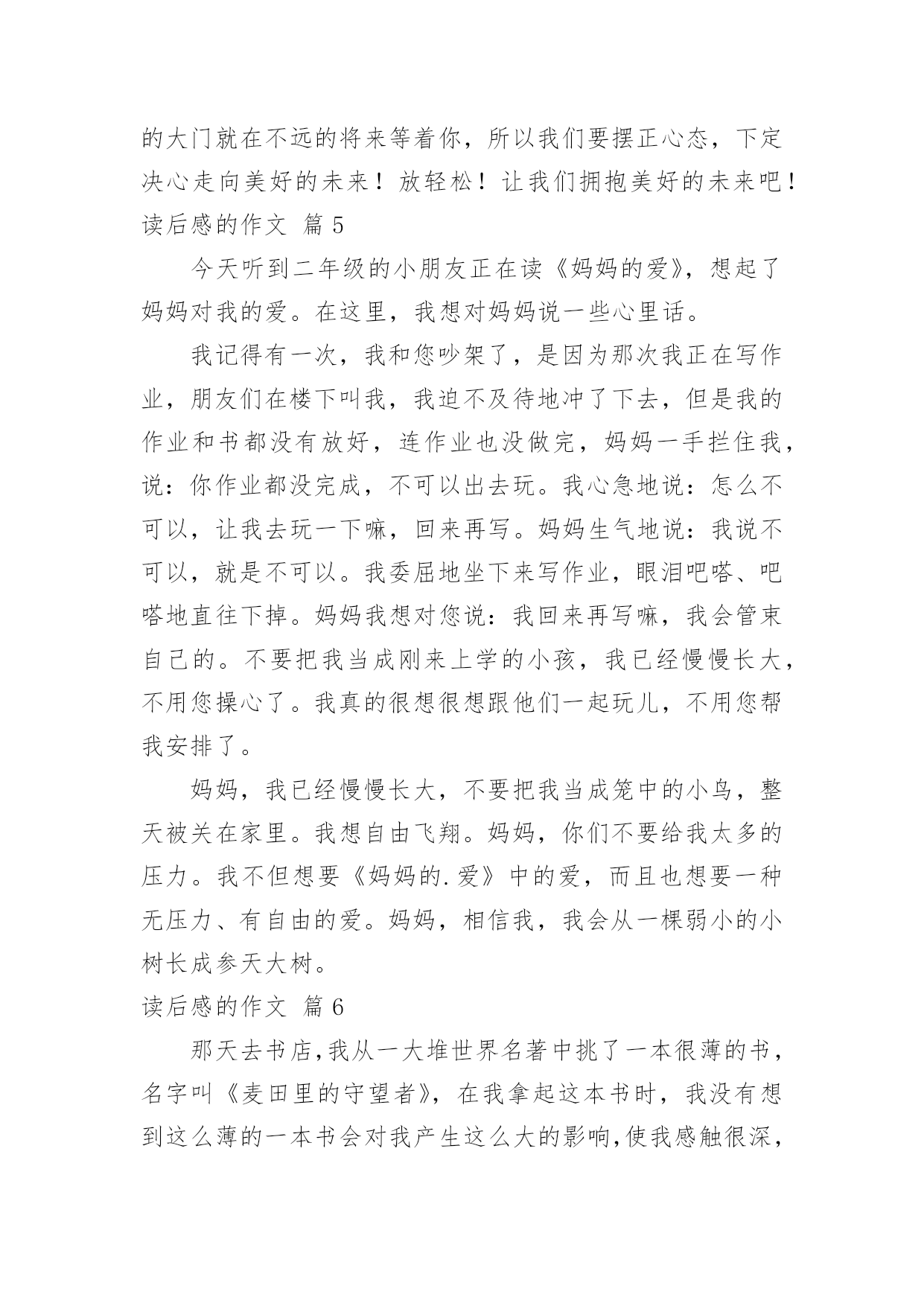 的大门就在不远的将来等着你，所以我们要摆正心态，下定决心走向美好的未来！放轻松！让我们拥抱美好的未来吧！

读后感的作文 篇 5

今天听到二年级的小朋友正在读《妈妈的爱》，想起了妈妈对我的爱。在这里，我想对妈妈说一些心里话。

我记得有一次，我和您吵架了，是因为那次我正在写作业，朋友们在楼下叫我，我迫不及待地冲了下去，但是我的作业和书都没有放好，连作业也没做完，妈妈一手拦住我，说：你作业都没完成，不可以出去玩。我心急地说：怎么不可以，让我去玩一下嘛，回来再写。妈妈生气地说：我说不可以，就是不可以。我委屈地坐下来写作业，眼泪吧嗒、吧嗒地直往下掉。妈妈我想对您说：我回来再写嘛，我会管束自己的。不要把我当成刚来上学的小孩，我已经慢慢长大，不用您操心了。我真的很想很想跟他们一起玩儿，不用您帮我安排了。

妈妈，我已经慢慢长大，不要把我当成笼中的小鸟，整天被关在家里。我想自由飞翔。妈妈，你们不要给我太多的压力。我不但想要《妈妈的.爱》中的爱，而且也想要一种无压力、有自由的爱。妈妈，相信我，我会从一棵弱小的小树长成参天大树。

读后感的作文 篇 6

那天去书店，我从一大堆世界名著中挑了一本很薄的书，名字叫《麦田里的守望者》，在我拿起这本书时，我没有想到这么薄的一本书会对我产生这么大的影响，使我感触很深，